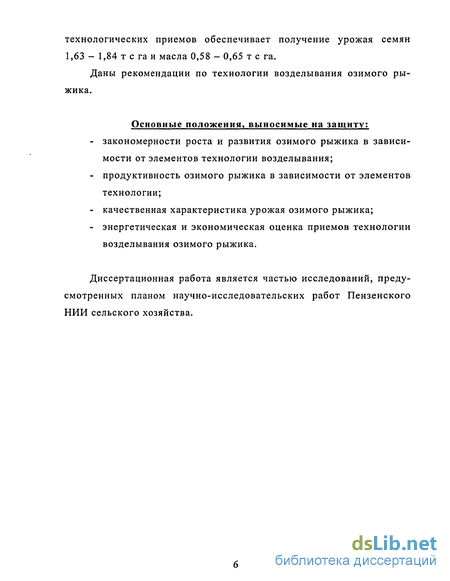 технологических приемов обеспечивает получение урожая семян 1,63 – 1,84 т с га и масла 0,58 – 0,65 т с га.

Даны рекомендации по технологии возделывания озимого рыжика.

Основные положения, выносимые на защиту:

- закономерности роста и развития озимого рыжика в зависимости от элементов технологии возделывания;
- продуктивность озимого рыжика в зависимости от элементов технологии;
- качественная характеристика урожая озимого рыжика;
- энергетическая и экономическая оценка приемов технологии возделывания озимого рыжика.

Диссертационная работа является частью исследований, предусмотренных планом научно-исследовательских работ Пензенского НИИ сельского хозяйства.

6

dsLib.net
библиотека диссертаций